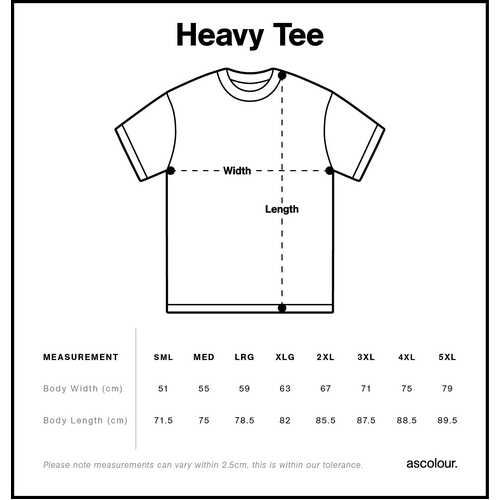 Heavy Tee

Width

Length

| MEASUREMENT | SML | MED | LRG | XLG | 2XL | 3XL | 4XL | 5XL |
|---|---|---|---|---|---|---|---|---|
| Body Width (cm) | 51 | 55 | 59 | 63 | 67 | 71 | 75 | 79 |
| Body Length (cm) | 71.5 | 75 | 78.5 | 82 | 85.5 | 87.5 | 88.5 | 89.5 |

Please note measurements can vary within 2.5cm, this is within our tolerance.

ascolour.